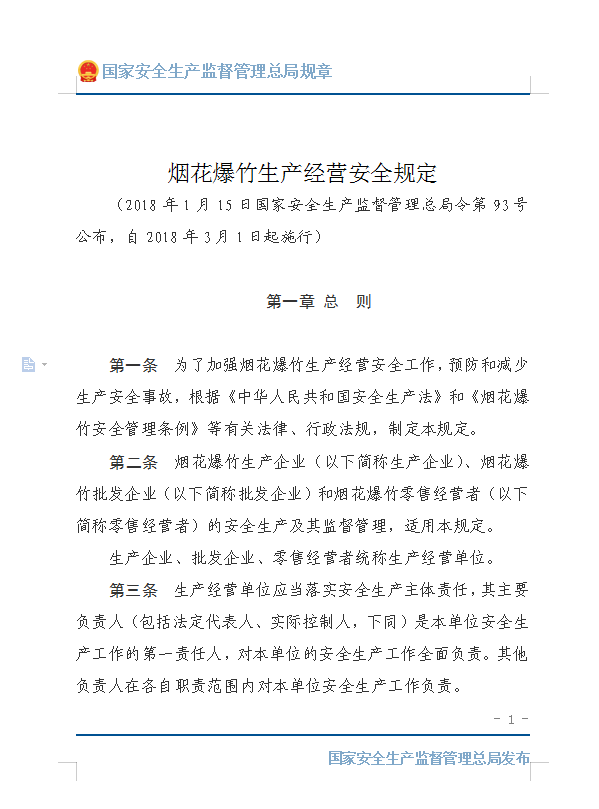 国家安全生产监督管理总局规章

烟花爆竹生产经营安全规定

（2018 年 1 月 15 日国家安全生产监督管理总局令第 93 号公布，自 2018 年 3 月 1 日起施行）

第一章 总　则

第一条　为了加强烟花爆竹生产经营安全工作，预防和减少生产安全事故，根据《中华人民共和国安全生产法》和《烟花爆竹安全管理条例》等有关法律、行政法规，制定本规定。

第二条　烟花爆竹生产企业（以下简称生产企业）、烟花爆竹批发企业（以下简称批发企业）和烟花爆竹零售经营者（以下简称零售经营者）的安全生产及其监督管理，适用本规定。

生产企业、批发企业、零售经营者统称生产经营单位。

第三条　生产经营单位应当落实安全生产主体责任，其主要负责人（包括法定代表人、实际控制人，下同）是本单位安全生产工作的第一责任人，对本单位的安全生产工作全面负责。其他负责人在各自职责范围内对本单位安全生产工作负责。

- 1 -

国家安全生产监督管理总局发布